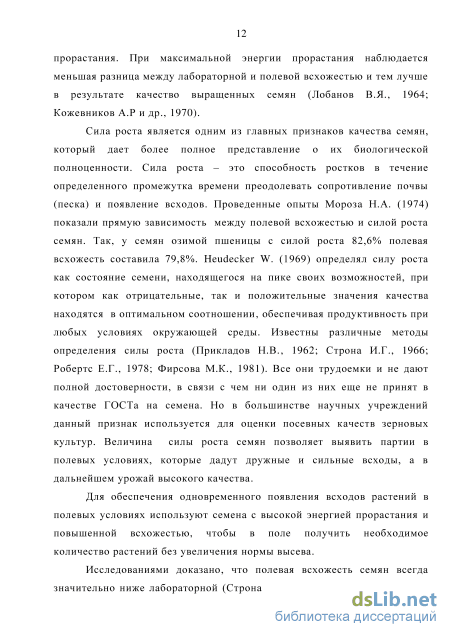 12

прорастания. При максимальной энергии прорастания наблюдается меньшая разница между лабораторной и полевой всхожестью и тем лучше в результате качество выращенных семян (Лобанов В.Я., 1964; Кожевников А.Р и др., 1970).

Сила роста является одним из главных признаков качества семян, который дает более полное представление о их биологической полноценности. Сила роста – это способность ростков в течение определенного промежутка времени преодолевать сопротивление почвы (песка) и появление всходов. Проведенные опыты Мороза Н.А. (1974) показали прямую зависимость между полевой всхожестью и силой роста семян. Так, у семян озимой пшеницы с силой роста 82,6% полевая всхожесть составила 79,8%. Heudecker W. (1969) определял силу роста как состояние семени, находящегося на пике своих возможностей, при котором как отрицательные, так и положительные значения качества находятся в оптимальном соотношении, обеспечивая продуктивность при любых условиях окружающей среды. Известны различные методы определения силы роста (Прикладов Н.В., 1962; Строна И.Г., 1966; Робертс Е.Г., 1978; Фирсова М.К., 1981). Все они трудоемки и не дают полной достоверности, в связи с чем ни один из них еще не принят в качестве ГОСТа на семена. Но в большинстве научных учреждений данный признак используется для оценки посевных качеств зерновых культур. Величина силы роста семян позволяет выявить партии в полевых условиях, которые дадут дружные и сильные всходы, а в дальнейшем урожай высокого качества.

Для обеспечения одновременного появления всходов растений в полевых условиях используют семена с высокой энергией прорастания и повышенной всхожестью, чтобы в поле получить необходимое количество растений без увеличения нормы высева.

Исследованиями доказано, что полевая всхожесть семян всегда значительно ниже лабораторной (Строна

dsLib.net
библиотека диссертаций